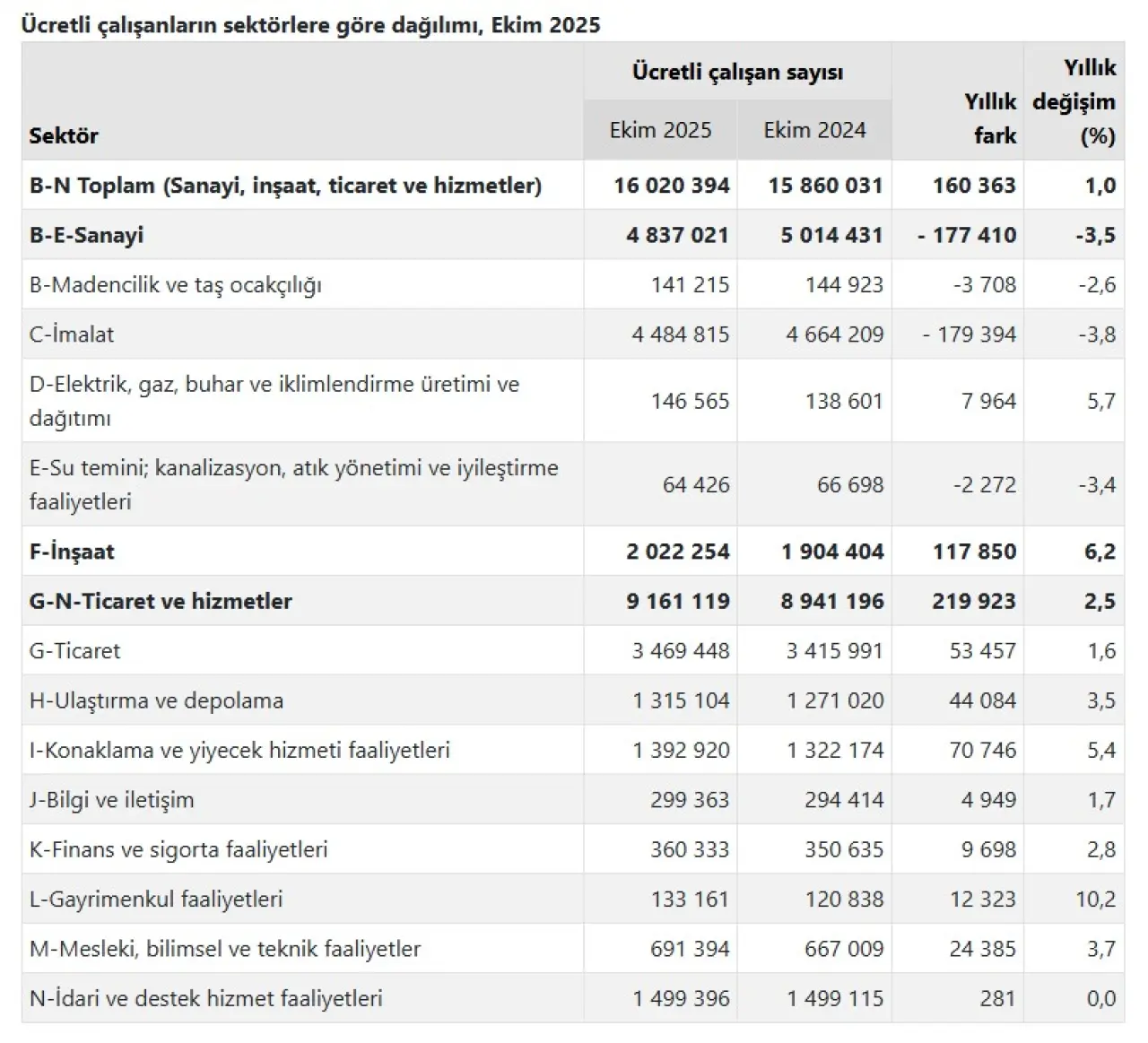 Ücretli çalışanların sektörlere göre dağılımı, Ekim 2025

| Sektör | Ücretli çalışan sayısı Ekim 2025 | Ücretli çalışan sayısı Ekim 2024 | Yıllık fark | Yıllık değişim (%) |
|---|---|---|---|---|
| B-N Toplam (Sanayi, inşaat, ticaret ve hizmetler) | 16 020 394 | 15 860 031 | 160 363 | 1,0 |
| B-E-Sanayi | 4 837 021 | 5 014 431 | - 177 410 | -3,5 |
| B-Madencilik ve taş ocakçılığı | 141 215 | 144 923 | -3 708 | -2,6 |
| C-İmalat | 4 484 815 | 4 664 209 | - 179 394 | -3,8 |
| D-Elektrik, gaz, buhar ve iklimlendirme üretimi ve dağıtımı | 146 565 | 138 601 | 7 964 | 5,7 |
| E-Su temini; kanalizasyon, atık yönetimi ve iyileştirme faaliyetleri | 64 426 | 66 698 | -2 272 | -3,4 |
| F-İnşaat | 2 022 254 | 1 904 404 | 117 850 | 6,2 |
| G-N-Ticaret ve hizmetler | 9 161 119 | 8 941 196 | 219 923 | 2,5 |
| G-Ticaret | 3 469 448 | 3 415 991 | 53 457 | 1,6 |
| H-Ulaştırma ve depolama | 1 315 104 | 1 271 020 | 44 084 | 3,5 |
| I-Konaklama ve yiyecek hizmeti faaliyetleri | 1 392 920 | 1 322 174 | 70 746 | 5,4 |
| J-Bilgi ve iletişim | 299 363 | 294 414 | 4 949 | 1,7 |
| K-Finans ve sigorta faaliyetleri | 360 333 | 350 635 | 9 698 | 2,8 |
| L-Gayrimenkul faaliyetleri | 133 161 | 120 838 | 12 323 | 10,2 |
| M-Mesleki, bilimsel ve teknik faaliyetler | 691 394 | 667 009 | 24 385 | 3,7 |
| N-İdari ve destek hizmet faaliyetleri | 1 499 396 | 1 499 115 | 281 | 0,0 |